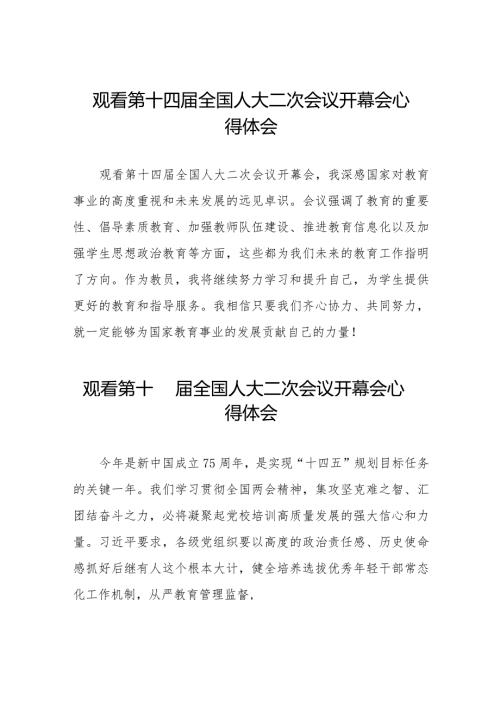 观看第十四届全国人大二次会议开幕会心得体会

观看第十四届全国人大二次会议开幕会，我深感国家对教育事业的高度重视和未来发展的远见卓识。会议强调了教育的重要性、倡导素质教育、加强教师队伍建设、推进教育信息化以及加强学生思想政治教育等方面，这些都为我们未来的教育工作指明了方向。作为教员，我将继续努力学习和提升自己，为学生提供更好的教育和指导服务。我相信只要我们齐心协力、共同努力，就一定能够为国家教育事业的发展贡献自己的力量！

观看第十　届全国人大二次会议开幕会心得体会

今年是新中国成立75周年，是实现“十四五”规划目标任务的关键一年。我们学习贯彻全国两会精神，集攻坚克难之智、汇团结奋斗之力，必将凝聚起党校培训高质量发展的强大信心和力量。习近平要求，各级党组织要以高度的政治责任感、历史使命感抓好后继有人这个根本大计，健全培养选拔优秀年轻干部常态化工作机制，从严教育管理监督.